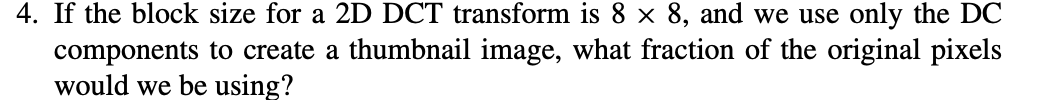 4. If the block size for a 2D DCT transform is $8 \times 8$, and we use only the DC components to create a thumbnail image, what fraction of the original pixels would we be using?